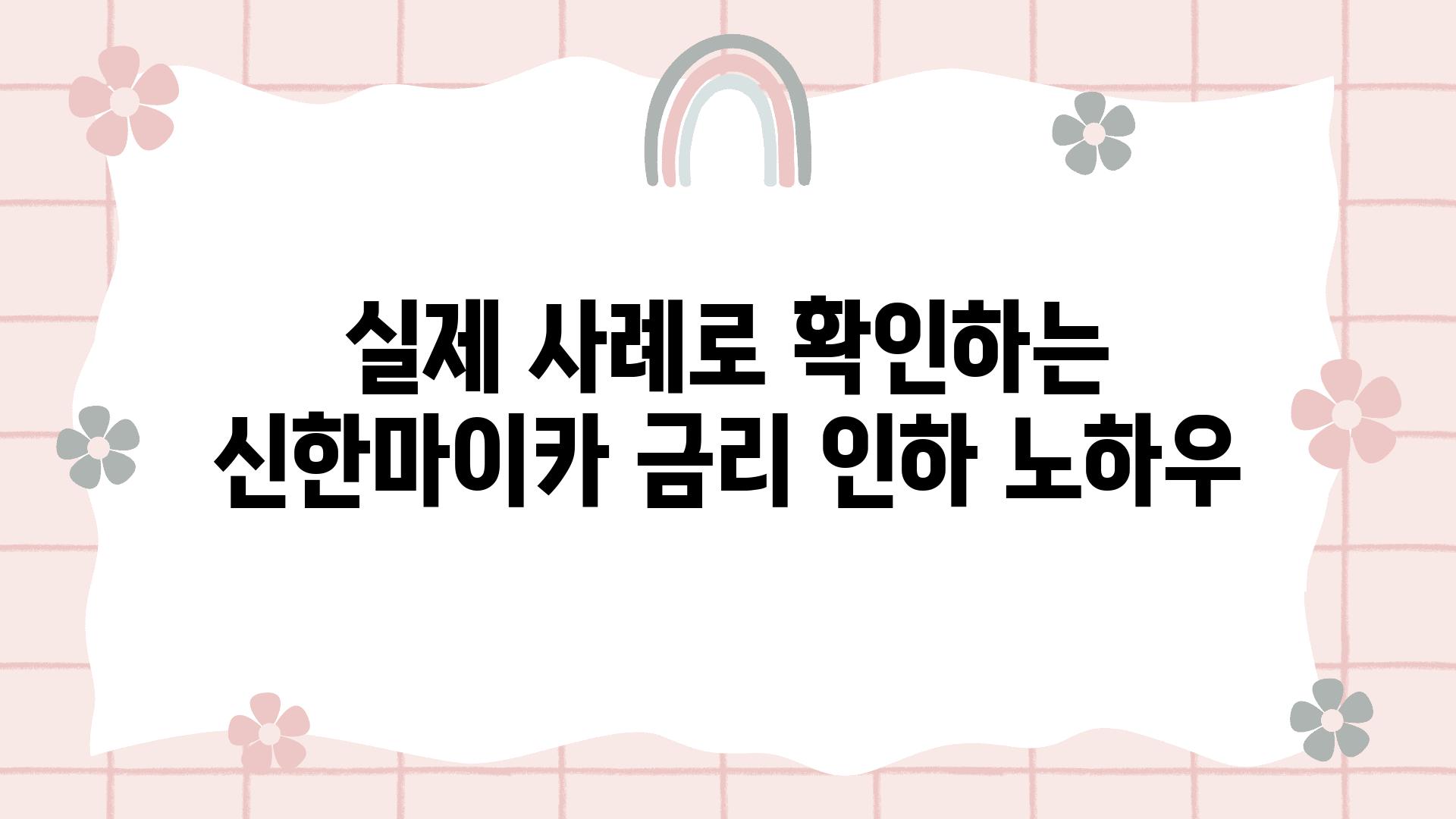 실제 사례로 확인하는
신한마이카 금리 인하 노하우